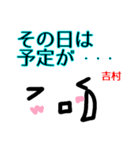 その日は
予定が・・・

吉村